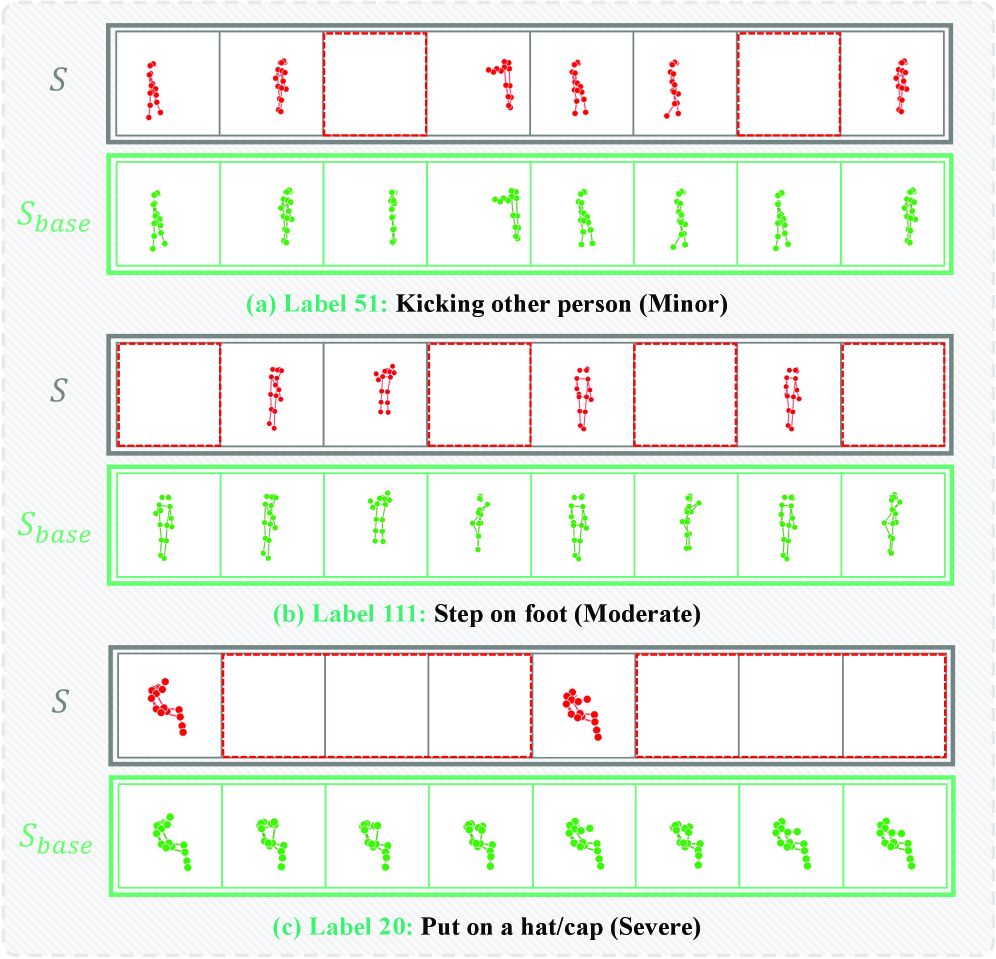 $S$

$S_{base}$

(a) Label 51: Kicking other person (Minor)

$S$

$S_{base}$

(b) Label 111: Step on foot (Moderate)

$S$

$S_{base}$

(c) Label 20: Put on a hat/cap (Severe)